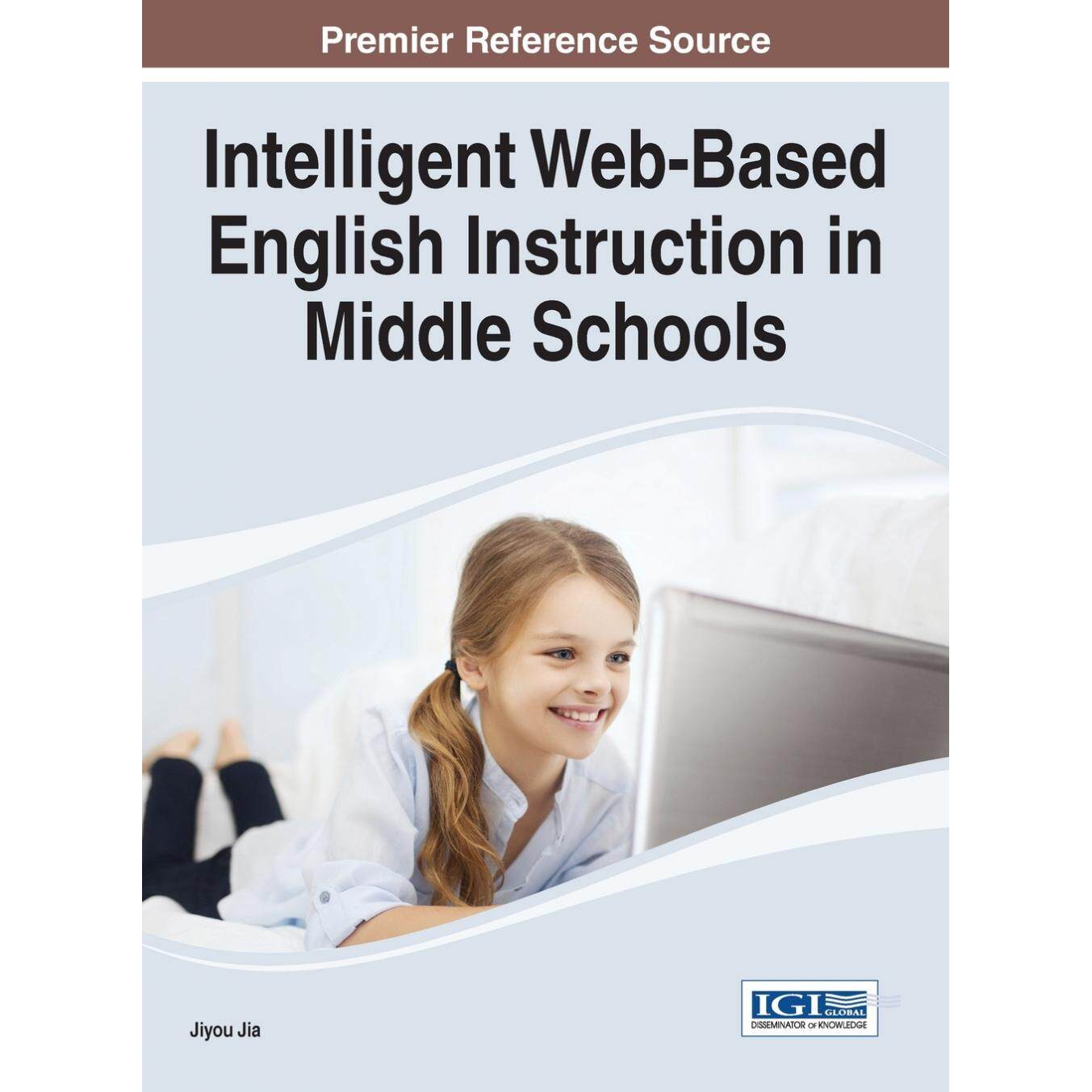 Premier Reference Source

Intelligent Web-Based English Instruction in Middle Schools

Jiyou Jia

IGI GLOBAL
DISSEMINATOR OF KNOWLEDGE